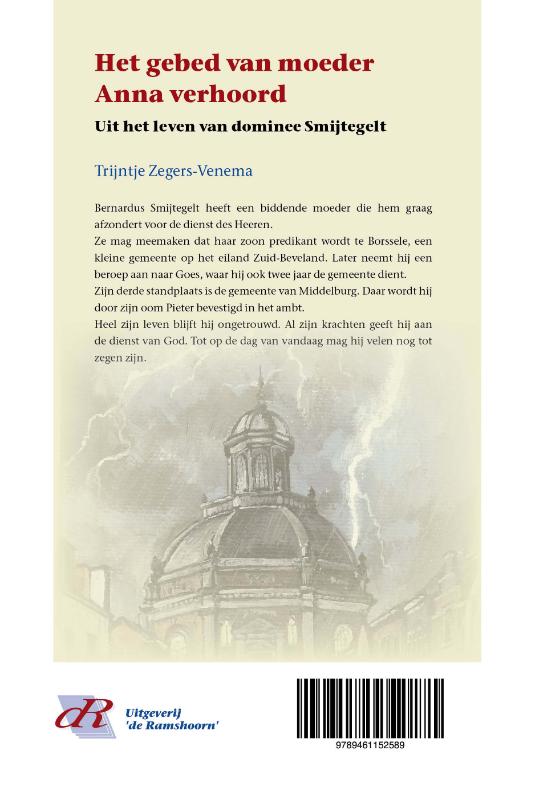 Het gebed van moeder Anna verhoord

Uit het leven van dominee Smijtegelt

Trijntje Zegers-Venema

Bernardus Smijtegelt heeft een biddende moeder die hem graag afzondert voor de dienst des Heeren.
Ze mag meemaken dat haar zoon predikant wordt te Borssele, een kleine gemeente op het eiland Zuid-Beveland. Later neemt hij een beroep aan naar Goes, waar hij ook twee jaar de gemeente dient.
Zijn derde standplaats is de gemeente van Middelburg. Daar wordt hij door zijn oom Pieter bevestigd in het ambt.
Heel zijn leven blijft hij ongetrouwd. Al zijn krachten geeft hij aan de dienst van God. Tot op de dag van vandaag mag hij velen nog tot zegen zijn.

dR Uitgeverij 'de Ramshoorn'

9789461152589